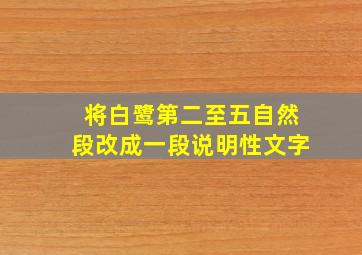 将白鹭第二至五自然段改成一段说明性文字